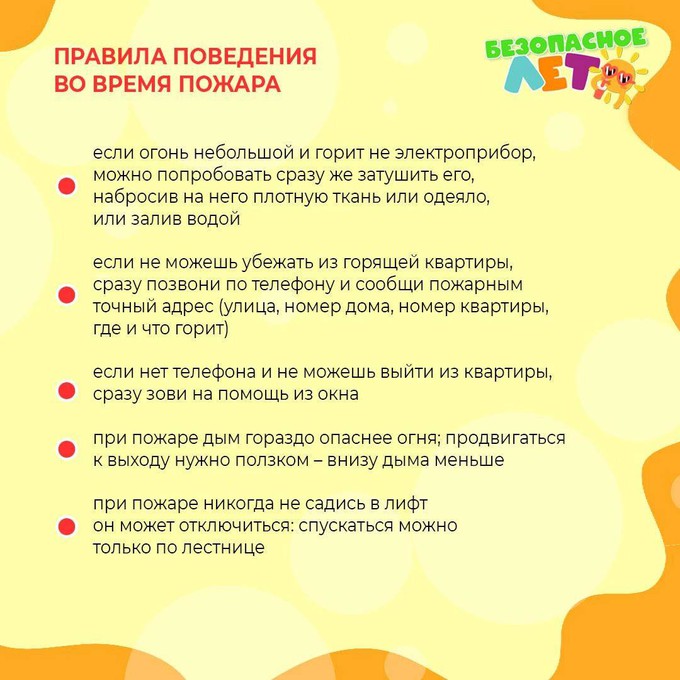 ПРАВИЛА ПОВЕДЕНИЯ ВО ВРЕМЯ ПОЖАРА

БЕЗОПАСНОЕ ЛЕТО

если огонь небольшой и горит не электроприбор, можно попробовать сразу же затушить его, набросив на него плотную ткань или одеяло, или залив водой

если не можешь убежать из горящей квартиры, сразу позвони по телефону и сообщи пожарным точный адрес (улица, номер дома, номер квартиры, где и что горит)

если нет телефона и не можешь выйти из квартиры, сразу зови на помощь из окна

при пожаре дым гораздо опаснее огня; продвигаться к выходу нужно ползком – внизу дыма меньше

при пожаре никогда не садись в лифт он может отключиться: спускаться можно только по лестнице